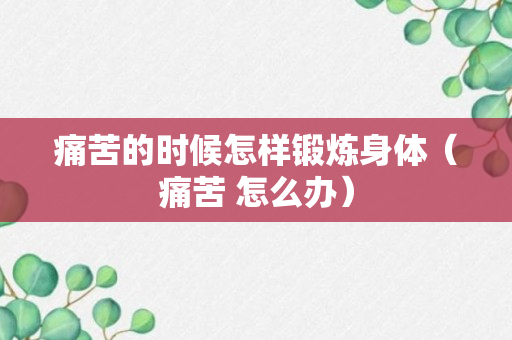 痛苦的时候怎样锻炼身体（痛苦 怎么办）